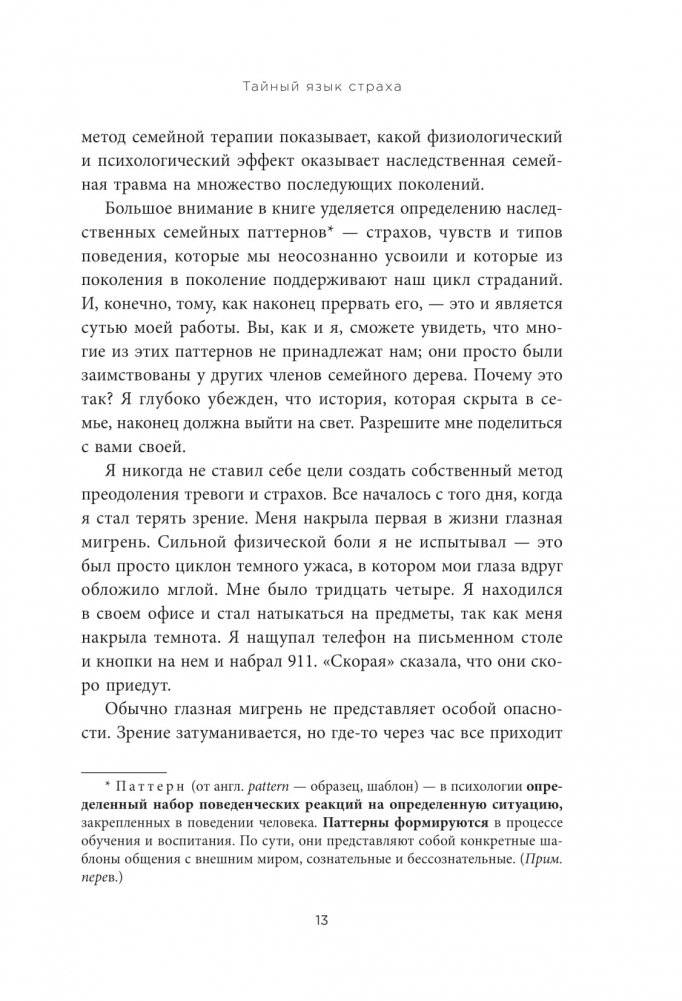 Тайный язык страха

метод семейной терапии показывает, какой физиологический и психологический эффект оказывает наследственная семейная травма на множество последующих поколений.

Большое внимание в книге уделяется определению наследственных семейных паттернов* — страхов, чувств и типов поведения, которые мы неосознанно усвоили и которые из поколения в поколение поддерживают наш цикл страданий. И, конечно, тому, как наконец прервать его, — это и является сутью моей работы. Вы, как и я, сможете увидеть, что многие из этих паттернов не принадлежат нам; они просто были заимствованы у других членов семейного дерева. Почему это так? Я глубоко убежден, что история, которая скрыта в семье, наконец должна выйти на свет. Разрешите мне поделиться с вами своей.

Я никогда не ставил себе цели создать собственный метод преодоления тревоги и страхов. Все началось с того дня, когда я стал терять зрение. Меня накрыла первая в жизни глазная мигрень. Сильной физической боли я не испытывал — это был просто циклон темного ужаса, в котором мои глаза вдруг обложило мглой. Мне было тридцать четыре. Я находился в своем офисе и стал натыкаться на предметы, так как меня накрыла темнота. Я нащупал телефон на письменном столе и кнопки на нем и набрал 911. «Скорая» сказала, что они скоро приедут.

Обычно глазная мигрень не представляет особой опасности. Зрение затуманивается, но где-то через час все приходит

* Паттерн (от англ. pattern — образец, шаблон) — в психологии определенный набор поведенческих реакций на определенную ситуацию, закрепленных в поведении человека. Паттерны формируются в процессе обучения и воспитания. По сути, они представляют собой конкретные шаблоны общения с внешним миром, сознательные и бессознательные. (Прим. перев.)

13